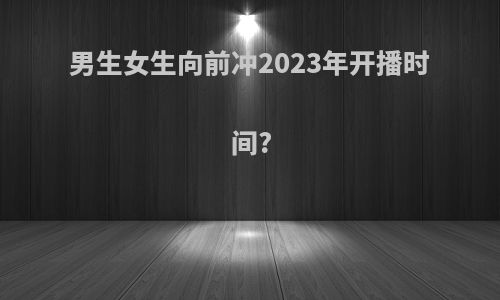 男生女生向前冲2023年开播时间?